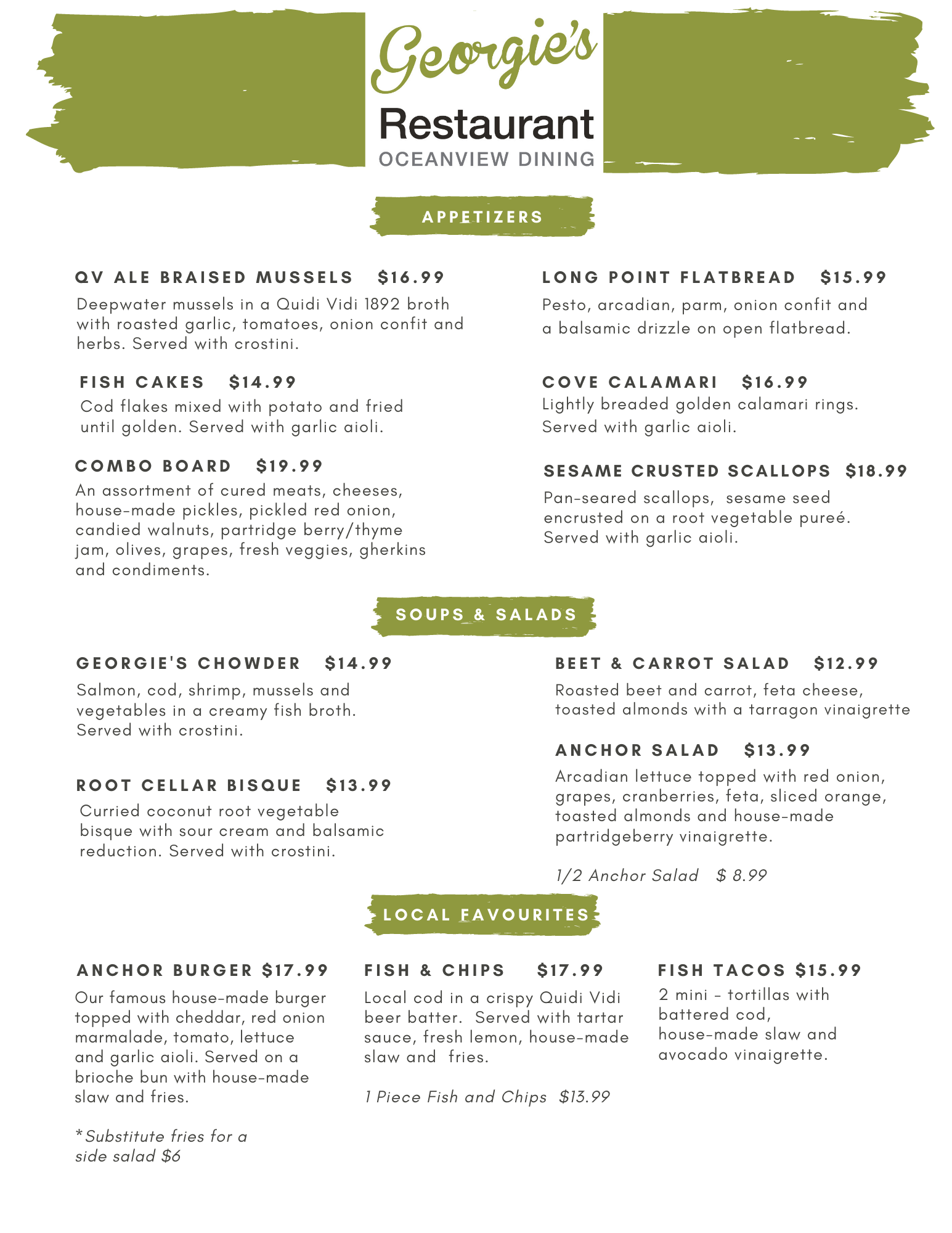 Georgie's
Restaurant
OCEANVIEW DINING

APPETIZERS

QV ALE BRAISED MUSSELS $16.99
Deepwater mussels in a Quidi Vidi 1892 broth with roasted garlic, tomatoes, onion confit and herbs. Served with crostini.

FISH CAKES $14.99
Cod flakes mixed with potato and fried until golden. Served with garlic aioli.

COMBO BOARD $19.99
An assortment of cured meats, cheeses, house-made pickles, pickled red onion, candied walnuts, partridge berry/thyme jam, olives, grapes, fresh veggies, gherkins and condiments.

LONG POINT FLATBREAD $15.99
Pesto, arcadian, parm, onion confit and a balsamic drizzle on open flatbread.

COVE CALAMARI $16.99
Lightly breaded golden calamari rings. Served with garlic aioli.

SESAME CRUSTED SCALLOPS $18.99
Pan-seared scallops, sesame seed encrusted on a root vegetable pureé. Served with garlic aioli.

SOUPS & SALADS

GEORGIE'S CHOWDER $14.99
Salmon, cod, shrimp, mussels and vegetables in a creamy fish broth. Served with crostini.

ROOT CELLAR BISQUE $13.99
Curried coconut root vegetable bisque with sour cream and balsamic reduction. Served with crostini.

BEET & CARROT SALAD $12.99
Roasted beet and carrot, feta cheese, toasted almonds with a tarragon vinaigrette

ANCHOR SALAD $13.99
Arcadian lettuce topped with red onion, grapes, cranberries, feta, sliced orange, toasted almonds and house-made partridgeberry vinaigrette.

1/2 Anchor Salad $ 8.99

LOCAL FAVOURITES

ANCHOR BURGER $17.99
Our famous house-made burger topped with cheddar, red onion marmalade, tomato, lettuce and garlic aioli. Served on a brioche bun with house-made slaw and fries.

*Substitute fries for a side salad $6

FISH & CHIPS $17.99
Local cod in a crispy Quidi Vidi beer batter. Served with tartar sauce, fresh lemon, house-made slaw and fries.

1 Piece Fish and Chips $13.99

FISH TACOS $15.99
2 mini - tortillas with battered cod, house-made slaw and avocado vinaigrette.